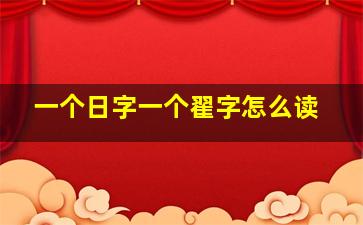 一个日字一个翟字怎么读